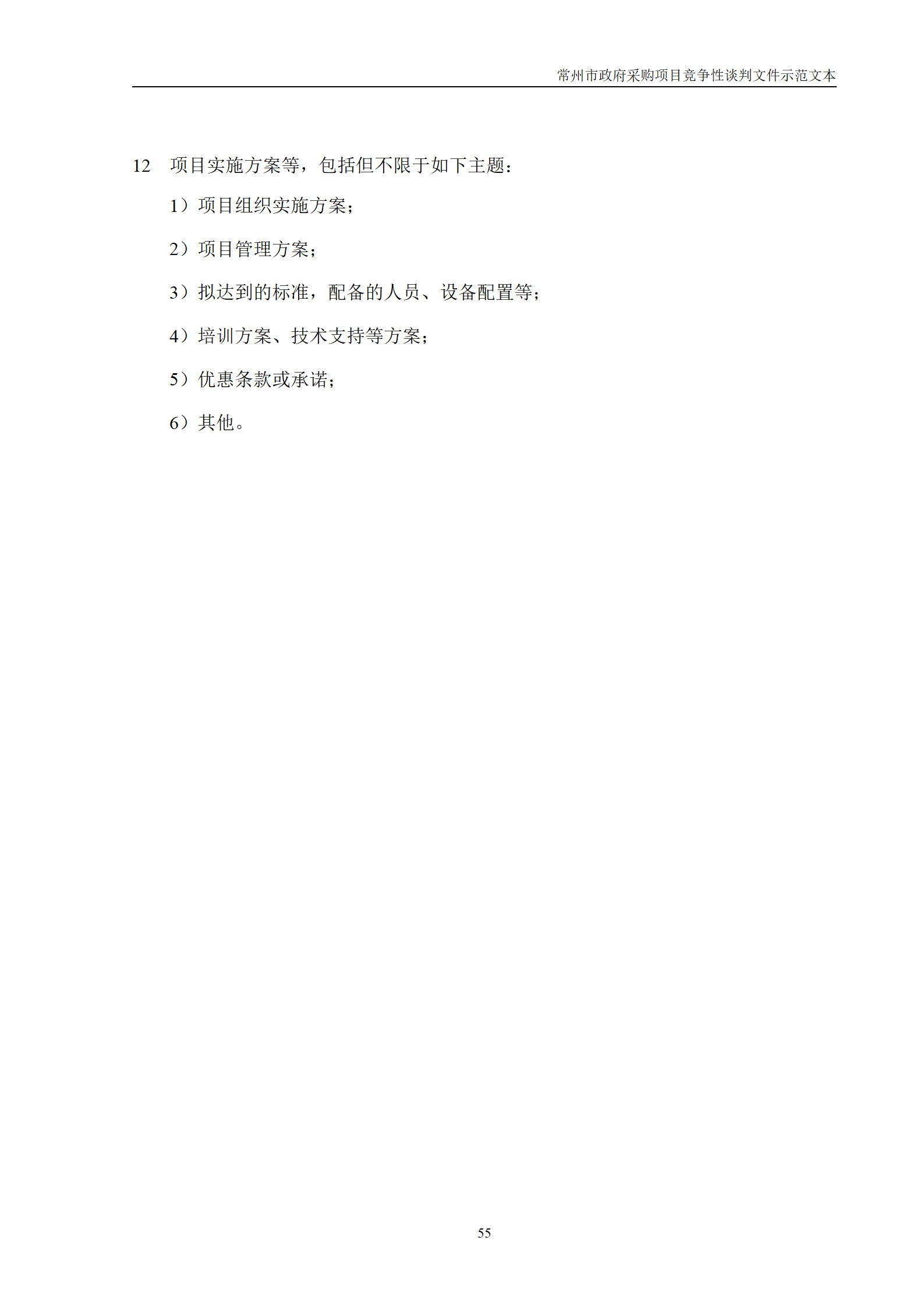 常州市政府采购项目竞争性谈判文件示范文本

12　项目实施方案等，包括但不限于如下主题：

1）项目组织实施方案；

2）项目管理方案；

3）拟达到的标准，配备的人员、设备配置等；

4）培训方案、技术支持等方案；

5）优惠条款或承诺；

6）其他。

55